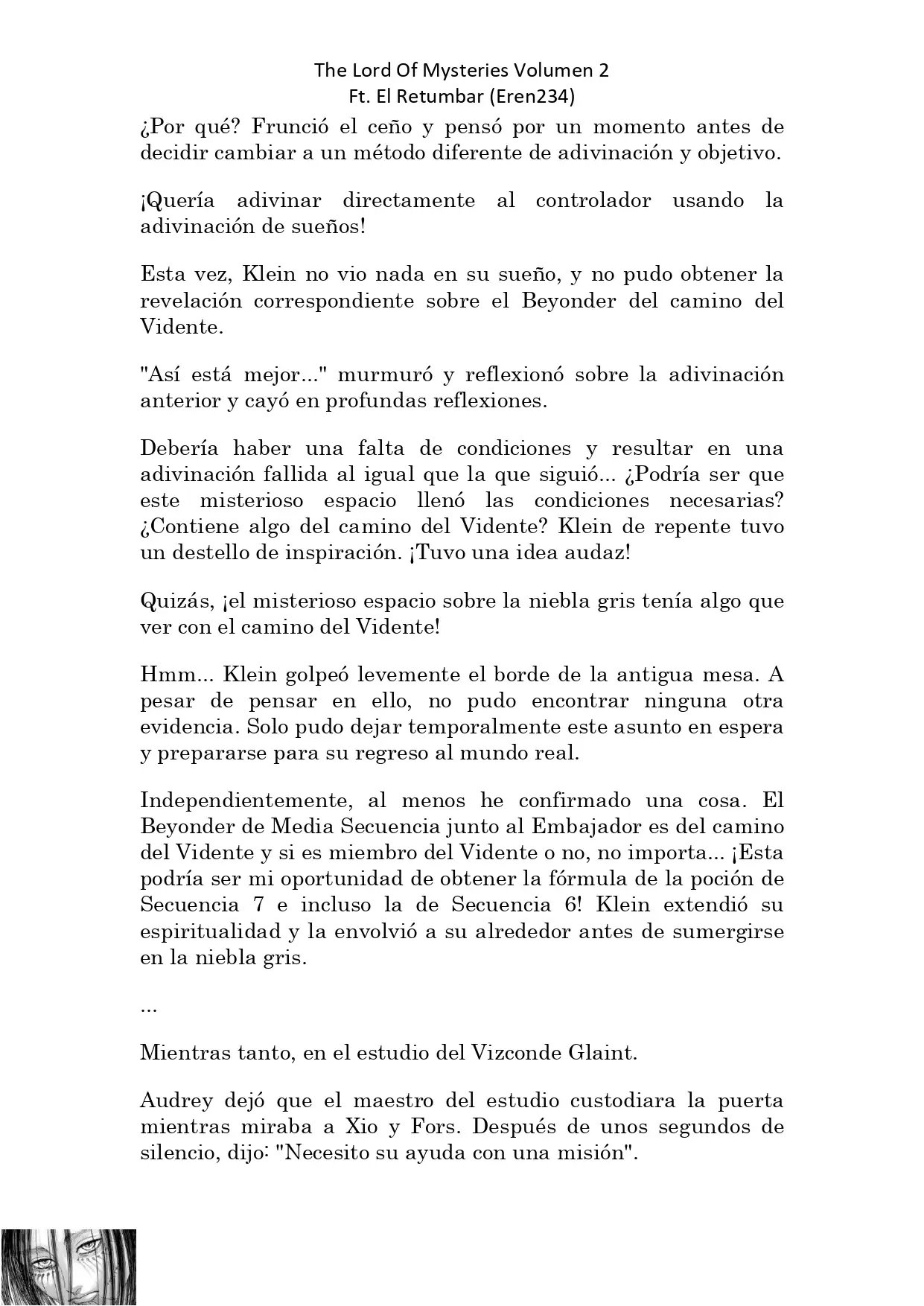 The Lord Of Mysteries Volumen 2
Ft. El Retumbar (Eren234)

¿Por qué? Frunció el ceño y pensó por un momento antes de decidir cambiar a un método diferente de adivinación y objetivo.

¡Quería adivinar directamente al controlador usando la adivinación de sueños!

Esta vez, Klein no vio nada en su sueño, y no pudo obtener la revelación correspondiente sobre el Beyonder del camino del Vidente.

"Así está mejor..." murmuró y reflexionó sobre la adivinación anterior y cayó en profundas reflexiones.

Debería haber una falta de condiciones y resultar en una adivinación fallida al igual que la que siguió... ¿Podría ser que este misterioso espacio llenó las condiciones necesarias? ¿Contiene algo del camino del Vidente? Klein de repente tuvo un destello de inspiración. ¡Tuvo una idea audaz!

Quizás, ¡el misterioso espacio sobre la niebla gris tenía algo que ver con el camino del Vidente!

Hmm... Klein golpeó levemente el borde de la antigua mesa. A pesar de pensar en ello, no pudo encontrar ninguna otra evidencia. Solo pudo dejar temporalmente este asunto en espera y prepararse para su regreso al mundo real.

Independientemente, al menos he confirmado una cosa. El Beyonder de Media Secuencia junto al Embajador es del camino del Vidente y si es miembro del Vidente o no, no importa... ¡Esta podría ser mi oportunidad de obtener la fórmula de la poción de Secuencia 7 e incluso la de Secuencia 6! Klein extendió su espiritualidad y la envolvió a su alrededor antes de sumergirse en la niebla gris.

...

Mientras tanto, en el estudio del Vizconde Glaint.

Audrey dejó que el maestro del estudio custodiara la puerta mientras miraba a Xio y Fors. Después de unos segundos de silencio, dijo: "Necesito su ayuda con una misión".